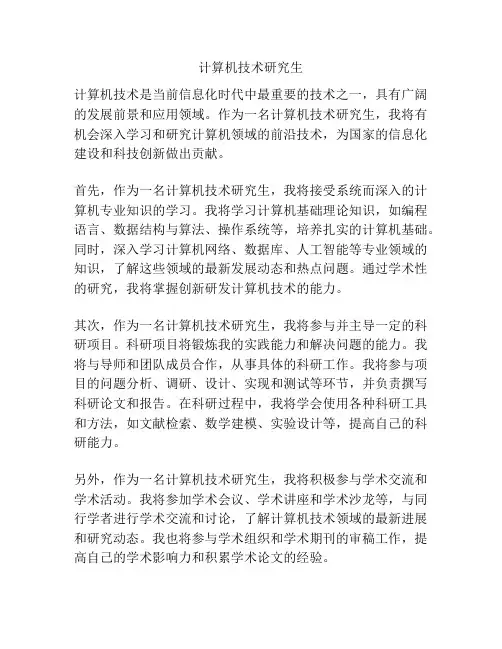 计算机技术研究生

计算机技术是当前信息化时代中最重要的技术之一，具有广阔的发展前景和应用领域。作为一名计算机技术研究生，我将有机会深入学习和研究计算机领域的前沿技术，为国家的信息化建设和科技创新做出贡献。

首先，作为一名计算机技术研究生，我将接受系统而深入的计算机专业知识的学习。我将学习计算机基础理论知识，如编程语言、数据结构与算法、操作系统等，培养扎实的计算机基础。同时，深入学习计算机网络、数据库、人工智能等专业领域的知识，了解这些领域的最新发展动态和热点问题。通过学术性的研究，我将掌握创新研发计算机技术的能力。

其次，作为一名计算机技术研究生，我将参与并主导一定的科研项目。科研项目将锻炼我的实践能力和解决问题的能力。我将与导师和团队成员合作，从事具体的科研工作。我将参与项目的问题分析、调研、设计、实现和测试等环节，并负责撰写科研论文和报告。在科研过程中，我将学会使用各种科研工具和方法，如文献检索、数学建模、实验设计等，提高自己的科研能力。

另外，作为一名计算机技术研究生，我将积极参与学术交流和学术活动。我将参加学术会议、学术讲座和学术沙龙等，与同行学者进行学术交流和讨论，了解计算机技术领域的最新进展和研究动态。我也将参与学术组织和学术期刊的审稿工作，提高自己的学术影响力和积累学术论文的经验。